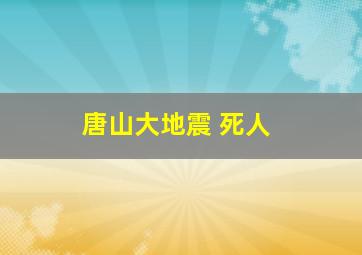 唐山大地震 死人